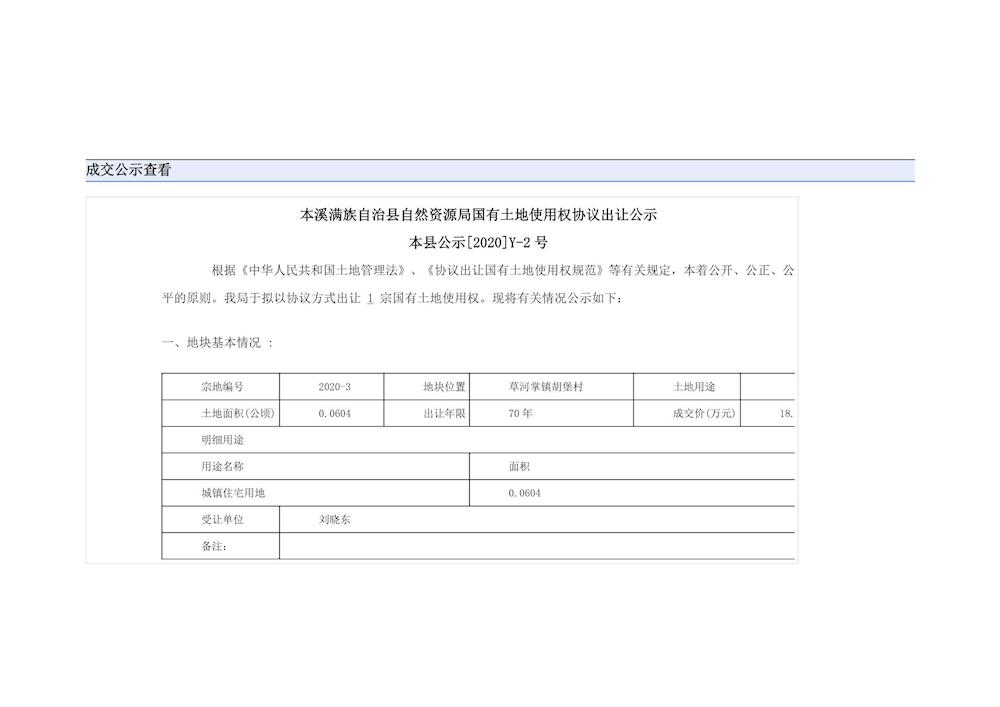 成交公示查看

本溪满族自治县自然资源局国有土地使用权协议出让公示

本县公示[2020]Y-2 号

根据《中华人民共和国土地管理法》、《协议出让国有土地使用权规范》等有关规定，本着公开、公正、公平的原则。我局于拟以协议方式出让 1 宗国有土地使用权。现将有关情况公示如下：

一、地块基本情况 ：

| 宗地编号 | 2020-3 | 地块位置 | 草河掌镇胡堡村 | 土地用途 | |
|---|---|---|---|---|---|
| 土地面积(公顷) | 0.0604 | 出让年限 | 70 年 | 成交价(万元) | 18. |
| 明细用途 | | | | | |
| 用途名称 | | | 面积 | | |
| 城镇住宅用地 | | | 0.0604 | | |
| 受让单位 | 刘晓东 | | | | |
| 备注: | | | | | |